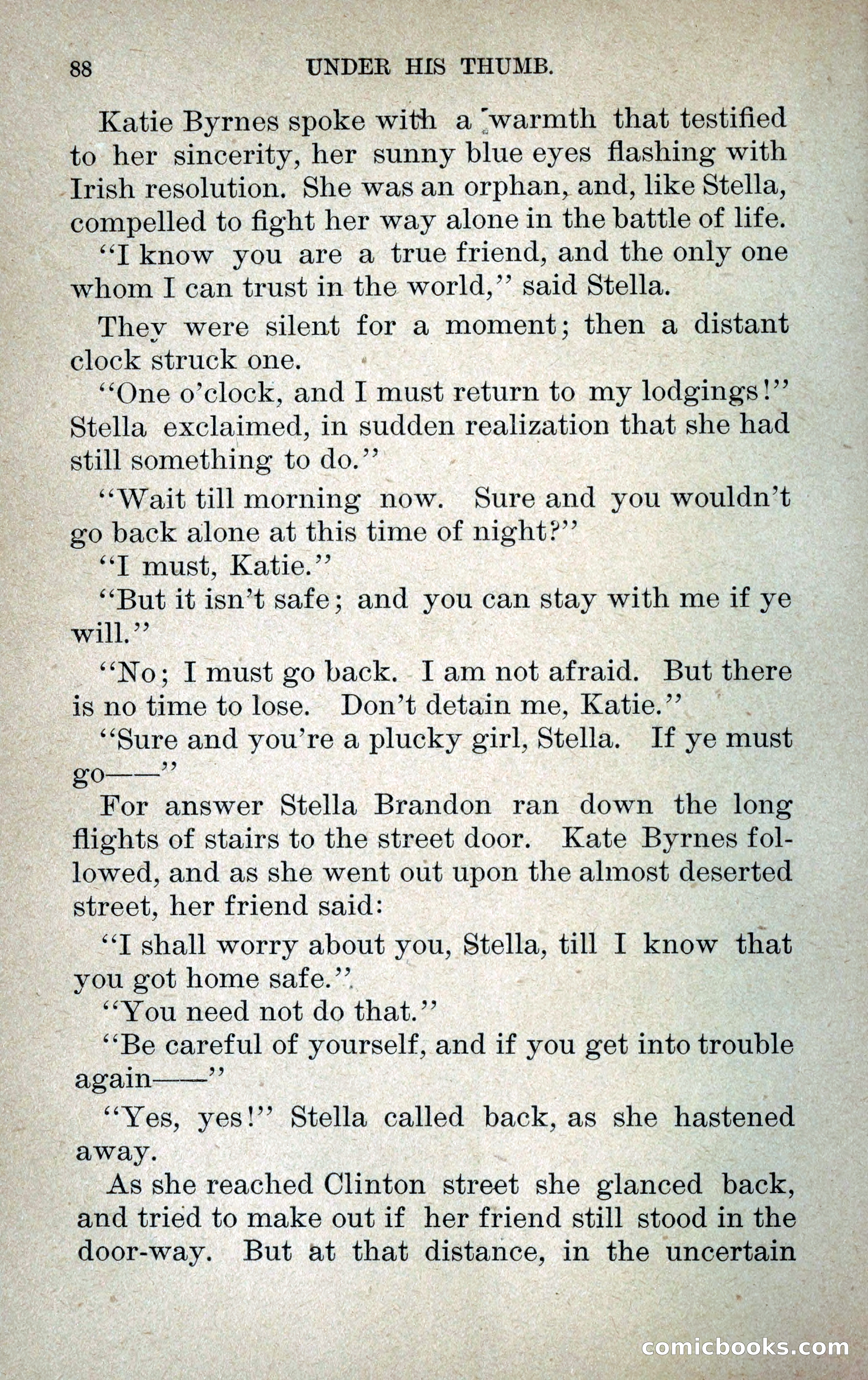 88 UNDER HIS THUMB.

Katie Byrnes spoke with a warmth that testified to her sincerity, her sunny blue eyes flashing with Irish resolution. She was an orphan, and, like Stella, compelled to fight her way alone in the battle of life.

"I know you are a true friend, and the only one whom I can trust in the world," said Stella.

They were silent for a moment; then a distant clock struck one.

"One o'clock, and I must return to my lodgings!" Stella exclaimed, in sudden realization that she had still something to do."

"Wait till morning now. Sure and you wouldn't go back alone at this time of night?"

"I must, Katie."

"But it isn't safe; and you can stay with me if ye will."

"No; I must go back. I am not afraid. But there is no time to lose. Don't detain me, Katie."

"Sure and you're a plucky girl, Stella. If ye must go——"

For answer Stella Brandon ran down the long flights of stairs to the street door. Kate Byrnes followed, and as she went out upon the almost deserted street, her friend said:

"I shall worry about you, Stella, till I know that you got home safe."

"You need not do that."

"Be careful of yourself, and if you get into trouble again——"

"Yes, yes!" Stella called back, as she hastened away.

As she reached Clinton street she glanced back, and tried to make out if her friend still stood in the door-way. But at that distance, in the uncertain

comicbooks.com